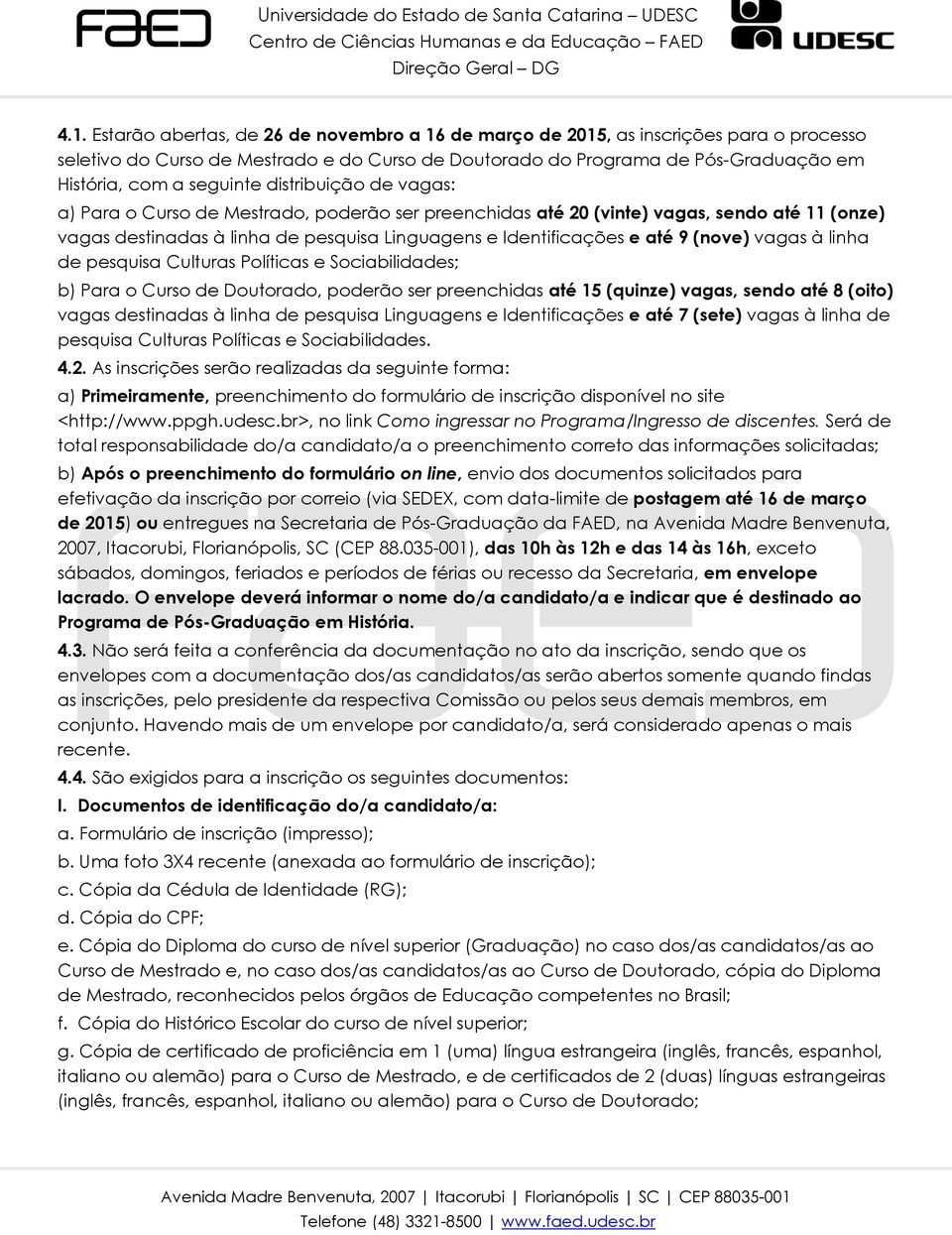 FAED

Universidade do Estado de Santa Catarina – UDESC
Centro de Ciências Humanas e da Educação – FAED
Direção Geral – DG

UDESC

4.1. Estarão abertas, de 26 de novembro a 16 de março de 2015, as inscrições para o processo seletivo do Curso de Mestrado e do Curso de Doutorado do Programa de Pós-Graduação em História, com a seguinte distribuição de vagas:

a) Para o Curso de Mestrado, poderão ser preenchidas até 20 (vinte) vagas, sendo até 11 (onze) vagas destinadas à linha de pesquisa Linguagens e Identificações e até 9 (nove) vagas à linha de pesquisa Culturas Políticas e Sociabilidades;

b) Para o Curso de Doutorado, poderão ser preenchidas até 15 (quinze) vagas, sendo até 8 (oito) vagas destinadas à linha de pesquisa Linguagens e Identificações e até 7 (sete) vagas à linha de pesquisa Culturas Políticas e Sociabilidades.

4.2. As inscrições serão realizadas da seguinte forma:

a) Primeiramente, preenchimento do formulário de inscrição disponível no site <http://www.ppgh.udesc.br>, no link Como ingressar no Programa/Ingresso de discentes. Será de total responsabilidade do/a candidato/a o preenchimento correto das informações solicitadas;

b) Após o preenchimento do formulário on line, envio dos documentos solicitados para efetivação da inscrição por correio (via SEDEX, com data-limite de postagem até 16 de março de 2015) ou entregues na Secretaria de Pós-Graduação da FAED, na Avenida Madre Benvenuta, 2007, Itacorubi, Florianópolis, SC (CEP 88.035-001), das 10h às 12h e das 14 às 16h, exceto sábados, domingos, feriados e períodos de férias ou recesso da Secretaria, em envelope lacrado. O envelope deverá informar o nome do/a candidato/a e indicar que é destinado ao Programa de Pós-Graduação em História.

4.3. Não será feita a conferência da documentação no ato da inscrição, sendo que os envelopes com a documentação dos/as candidatos/as serão abertos somente quando findas as inscrições, pelo presidente da respectiva Comissão ou pelos seus demais membros, em conjunto. Havendo mais de um envelope por candidato/a, será considerado apenas o mais recente.

4.4. São exigidos para a inscrição os seguintes documentos:

I. Documentos de identificação do/a candidato/a:

a. Formulário de inscrição (impresso);

b. Uma foto 3X4 recente (anexada ao formulário de inscrição);

c. Cópia da Cédula de Identidade (RG);

d. Cópia do CPF;

e. Cópia do Diploma do curso de nível superior (Graduação) no caso dos/as candidatos/as ao Curso de Mestrado e, no caso dos/as candidatos/as ao Curso de Doutorado, cópia do Diploma de Mestrado, reconhecidos pelos órgãos de Educação competentes no Brasil;

f. Cópia do Histórico Escolar do curso de nível superior;

g. Cópia de certificado de proficiência em 1 (uma) língua estrangeira (inglês, francês, espanhol, italiano ou alemão) para o Curso de Mestrado, e de certificados de 2 (duas) línguas estrangeiras (inglês, francês, espanhol, italiano ou alemão) para o Curso de Doutorado;

Avenida Madre Benvenuta, 2007 | Itacorubi | Florianópolis | SC | CEP 88035-001
Telefone (48) 3321-8500 | www.faed.udesc.br